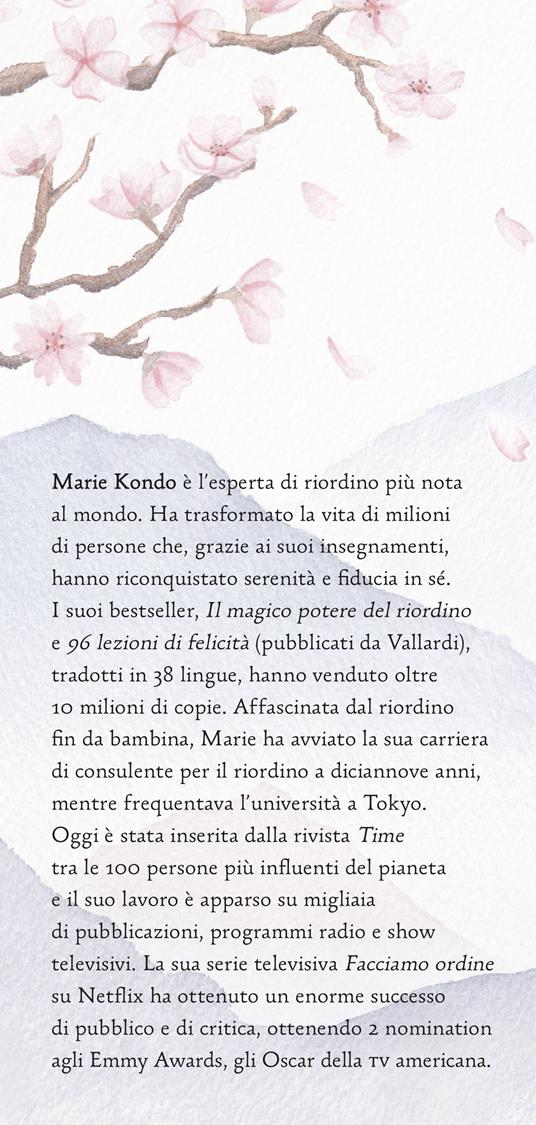 Marie Kondo è l'esperta di riordino più nota al mondo. Ha trasformato la vita di milioni di persone che, grazie ai suoi insegnamenti, hanno riconquistato serenità e fiducia in sé. I suoi bestseller, Il magico potere del riordino e 96 lezioni di felicità (pubblicati da Vallardi), tradotti in 38 lingue, hanno venduto oltre 10 milioni di copie. Affascinata dal riordino fin da bambina, Marie ha avviato la sua carriera di consulente per il riordino a diciannove anni, mentre frequentava l'università a Tokyo. Oggi è stata inserita dalla rivista Time tra le 100 persone più influenti del pianeta e il suo lavoro è apparso su migliaia di pubblicazioni, programmi radio e show televisivi. La sua serie televisiva Facciamo ordine su Netflix ha ottenuto un enorme successo di pubblico e di critica, ottenendo 2 nomination agli Emmy Awards, gli Oscar della TV americana.